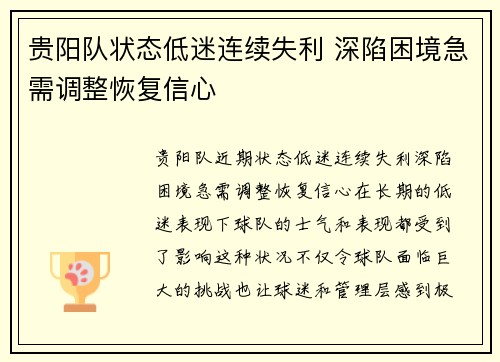 贵阳队状态低迷连续失利 深陷困境急需调整恢复信心

贵阳队近期状态低迷连续失利深陷困境急需调整恢复信心在长期的低迷表现下球队的士气和表现都受到了影响这种状况不仅令球队面临巨大的挑战也让球迷和管理层感到极